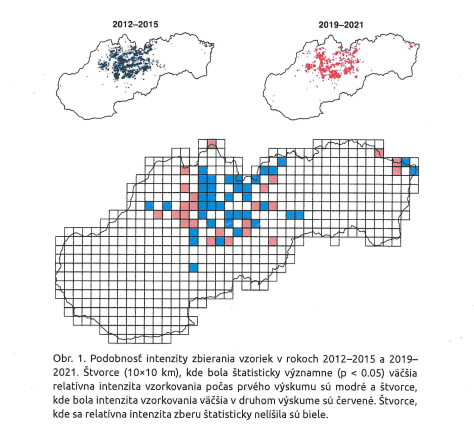 2012–2015

2019–2021

Obr. 1. Podobnosť intenzity zbierania vzoriek v rokoch 2012–2015 a 2019–2021. Štvorce (10×10 km), kde bola štatisticky významne (p < 0.05) väčšia relatívna intenzita vzorkovania počas prvého výskumu sú modré a štvorce, kde bola intenzita vzorkovania väčšia v druhom výskume sú červené. Štvorce, kde sa relatívna intenzita zberu štatisticky nelíšila sú biele.